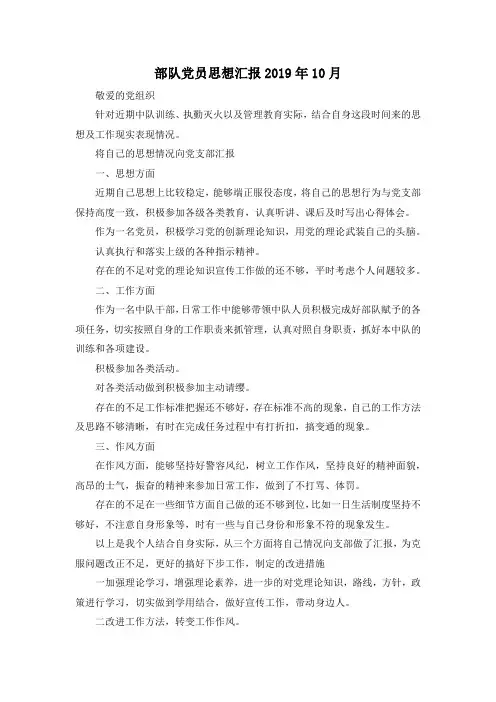 部队党员思想汇报2019年10月

敬爱的党组织

针对近期中队训练、执勤灭火以及管理教育实际，结合自身这段时间来的思想及工作现实表现情况。

将自己的思想情况向党支部汇报

一、思想方面

近期自己思想上比较稳定，能够端正服役态度，将自己的思想行为与党支部保持高度一致，积极参加各级各类教育，认真听讲、课后及时写出心得体会。

作为一名党员，积极学习党的创新理论知识，用党的理论武装自己的头脑。

认真执行和落实上级的各种指示精神。

存在的不足对党的理论知识宣传工作做的还不够，平时考虑个人问题较多。

二、工作方面

作为一名中队干部，日常工作中能够带领中队人员积极完成好部队赋予的各项任务，切实按照自身的工作职责来抓管理，认真对照自身职责，抓好本中队的训练和各项建设。

积极参加各类活动。

对各类活动做到积极参加主动请缨。

存在的不足工作标准把握还不够好，存在标准不高的现象，自己的工作方法及思路不够清晰，有时在完成任务过程中有打折扣，搞变通的现象。

三、作风方面

在作风方面，能够坚持好警容风纪，树立工作作风，坚持良好的精神面貌，高昂的士气，振奋的精神来参加日常工作，做到了不打骂、体罚。

存在的不足在一些细节方面自己做的还不够到位，比如一日生活制度坚持不够好，不注意自身形象等，时有一些与自己身份和形象不符的现象发生。

以上是我个人结合自身实际，从三个方面将自己情况向支部做了汇报，为克服问题改正不足，更好的搞好下步工作，制定的改进措施

一加强理论学习，增强理论素养，进一步的对党理论知识，路线，方针，政策进行学习，切实做到学用结合，做好宣传工作，带动身边人。

二改进工作方法，转变工作作风。